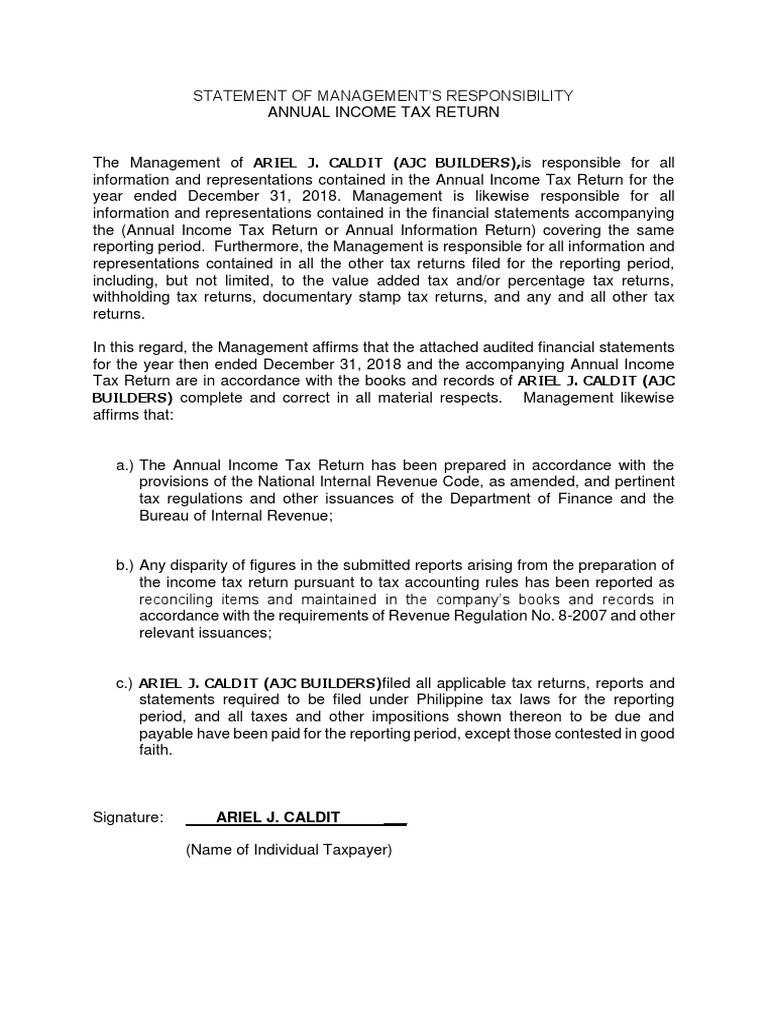 STATEMENT OF MANAGEMENT'S RESPONSIBILITY
ANNUAL INCOME TAX RETURN

The Management of ARIEL J. CALDIT (AJC BUILDERS),is responsible for all information and representations contained in the Annual Income Tax Return for the year ended December 31, 2018. Management is likewise responsible for all information and representations contained in the financial statements accompanying the (Annual Income Tax Return or Annual Information Return) covering the same reporting period. Furthermore, the Management is responsible for all information and representations contained in all the other tax returns filed for the reporting period, including, but not limited, to the value added tax and/or percentage tax returns, withholding tax returns, documentary stamp tax returns, and any and all other tax returns.

In this regard, the Management affirms that the attached audited financial statements for the year then ended December 31, 2018 and the accompanying Annual Income Tax Return are in accordance with the books and records of ARIEL J. CALDIT (AJC BUILDERS) complete and correct in all material respects. Management likewise affirms that:

a.) The Annual Income Tax Return has been prepared in accordance with the provisions of the National Internal Revenue Code, as amended, and pertinent tax regulations and other issuances of the Department of Finance and the Bureau of Internal Revenue;

b.) Any disparity of figures in the submitted reports arising from the preparation of the income tax return pursuant to tax accounting rules has been reported as reconciling items and maintained in the company's books and records in accordance with the requirements of Revenue Regulation No. 8-2007 and other relevant issuances;

c.) ARIEL J. CALDIT (AJC BUILDERS)filed all applicable tax returns, reports and statements required to be filed under Philippine tax laws for the reporting period, and all taxes and other impositions shown thereon to be due and payable have been paid for the reporting period, except those contested in good faith.

Signature: ARIEL J. CALDIT

(Name of Individual Taxpayer)